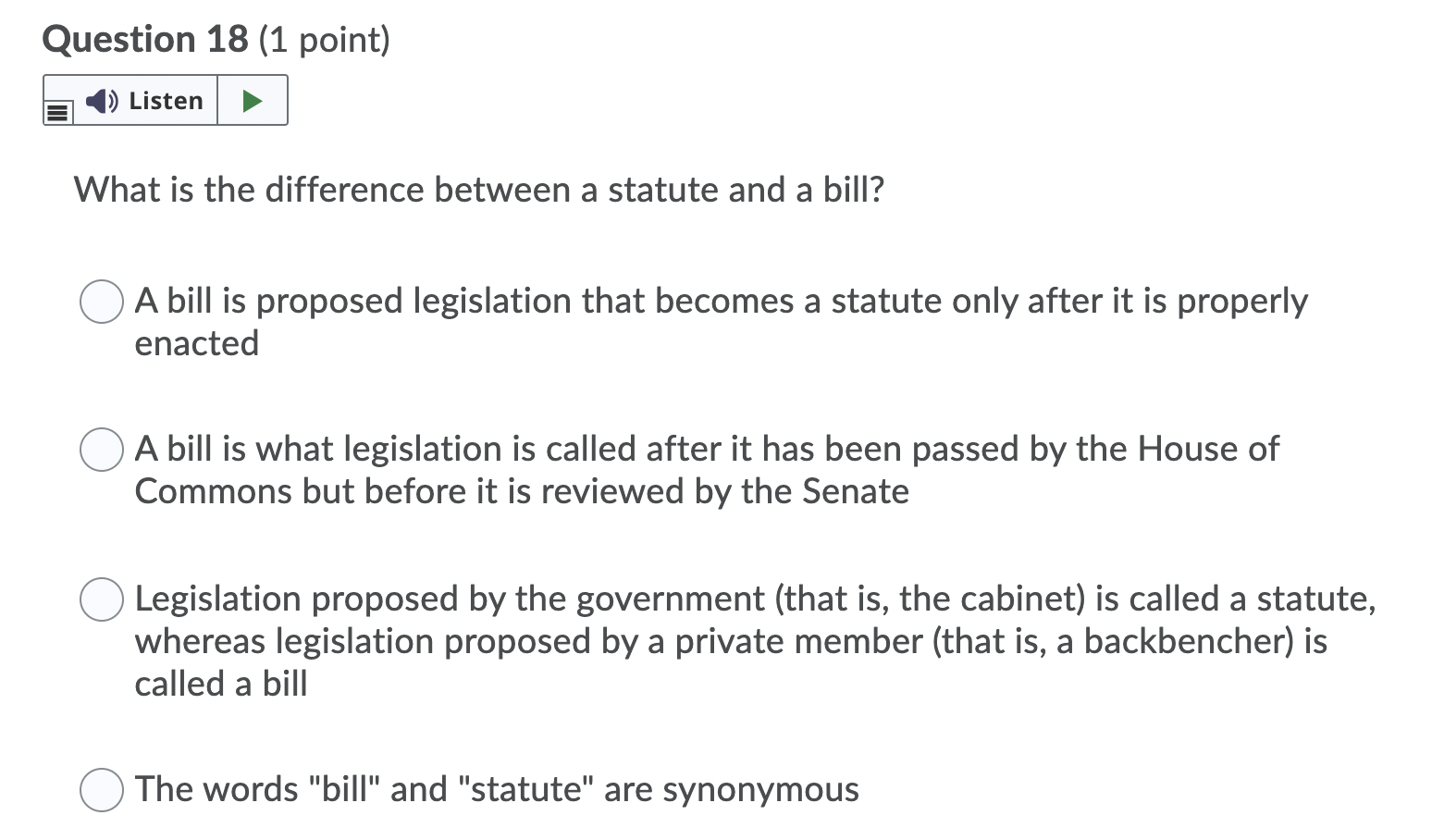 Question 18 (1 point)

Listen

What is the difference between a statute and a bill?

A bill is proposed legislation that becomes a statute only after it is properly enacted

A bill is what legislation is called after it has been passed by the House of Commons but before it is reviewed by the Senate

Legislation proposed by the government (that is, the cabinet) is called a statute, whereas legislation proposed by a private member (that is, a backbencher) is called a bill

The words "bill" and "statute" are synonymous